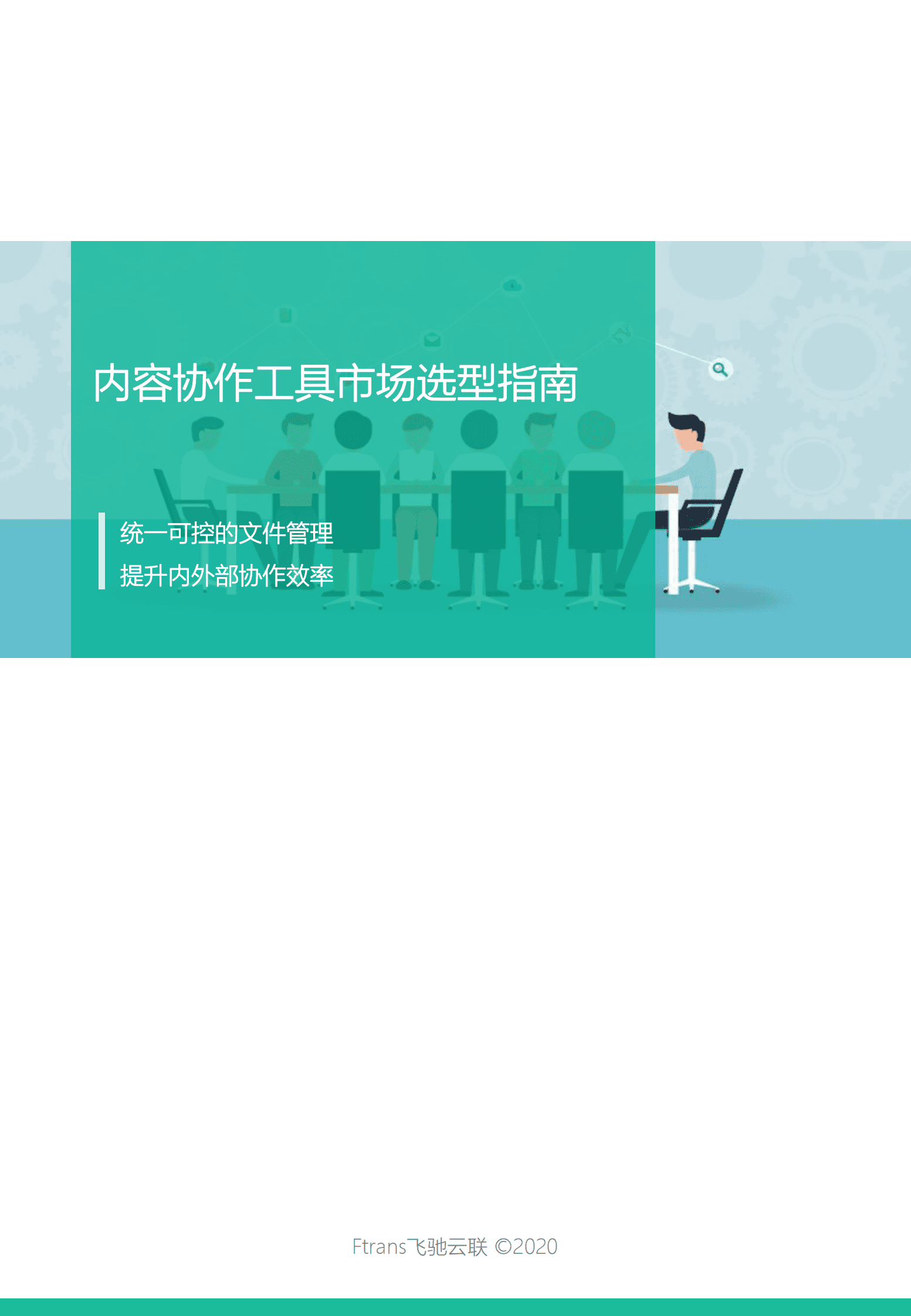 内容协作工具市场选型指南

统一可控的文件管理
提升内外部协作效率

Ftrans飞驰云联 ©2020